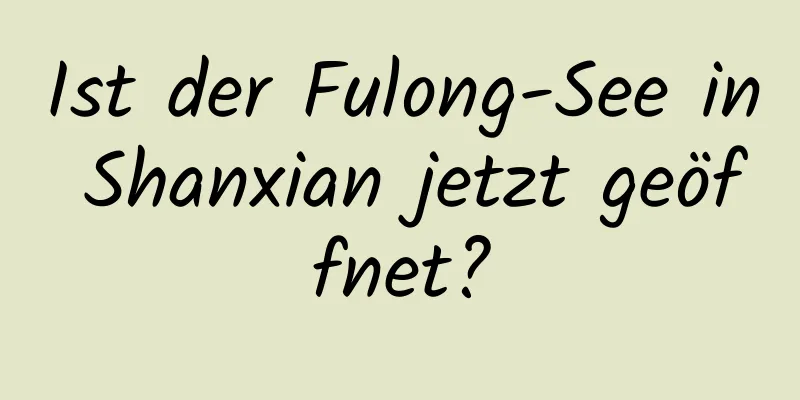 Ist der Fulong-See in Shanxian jetzt geöffnet?